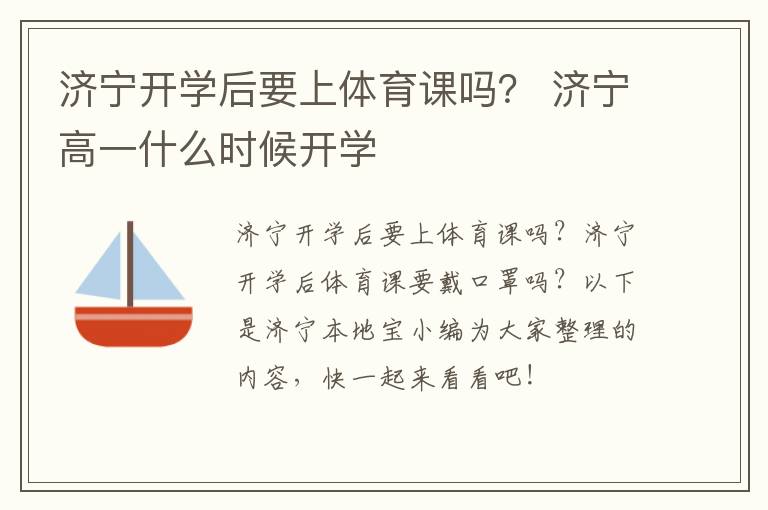 济宁开学后要上体育课吗？ 济宁高一什么时候开学

济宁开学后要上体育课吗？济宁开学后体育课要戴口罩吗？以下是济宁本地宝小编为大家整理的内容，快一起来看看吧！